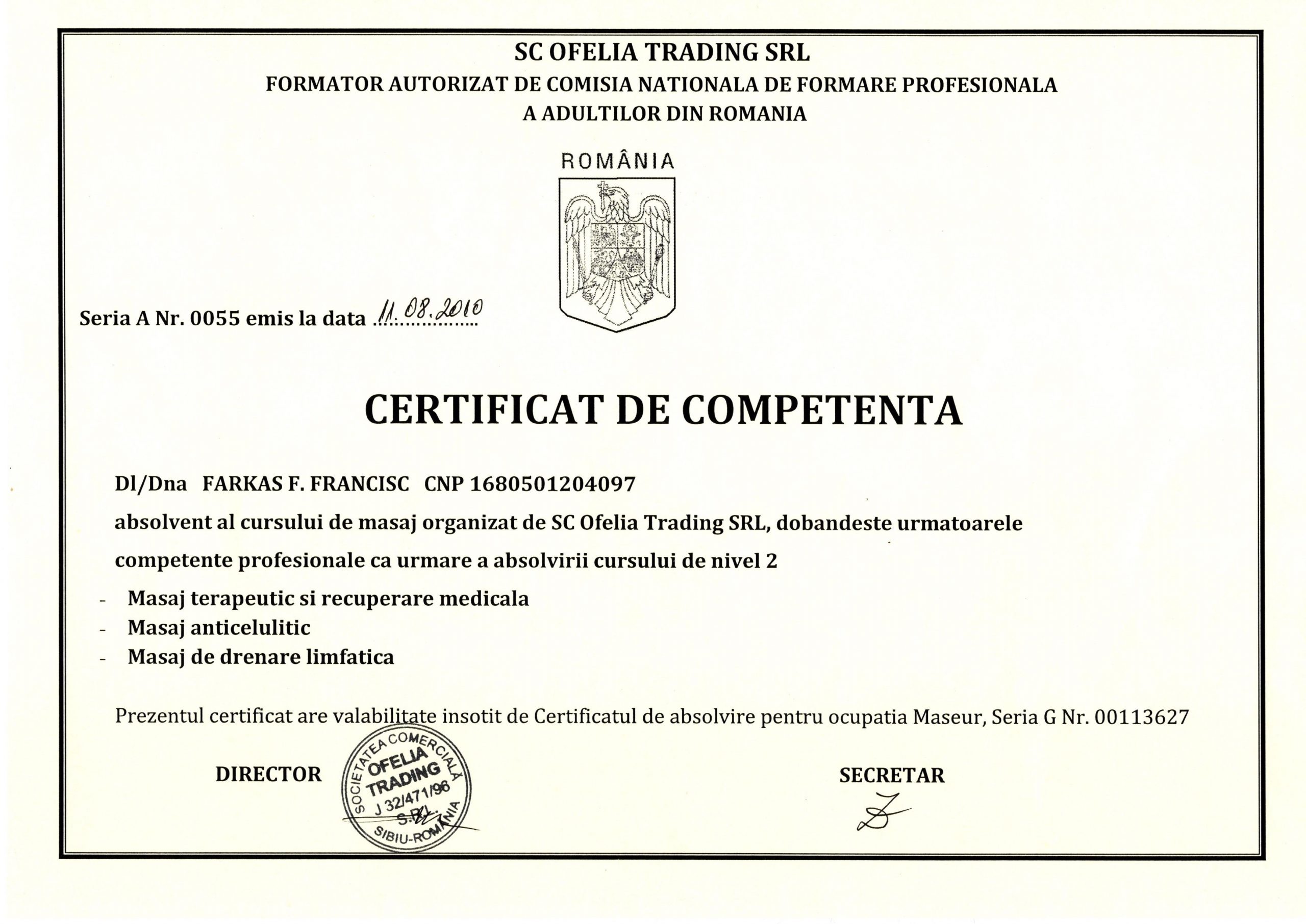 SC OFELIA TRADING SRL
FORMATOR AUTORIZAT DE COMISIA NATIONALA DE FORMARE PROFESIONALA A ADULTILOR DIN ROMANIA

ROMÂNIA

Seria A Nr. 0055 emis la data 11.08.2010

CERTIFICAT DE COMPETENTA

Dl/Dna FARKAS F. FRANCISC CNP 1680501204097

absolvent al cursului de masaj organizat de SC Ofelia Trading SRL, dobandeste urmatoarele competente profesionale ca urmare a absolvirii cursului de nivel 2

- Masaj terapeutic si recuperare medicala
- Masaj anticelulitic
- Masaj de drenare limfatica

Prezentul certificat are valabilitate insotit de Certificatul de absolvire pentru ocupatia Maseur, Seria G Nr. 00113627

DIRECTOR

SOCIETATEA COMERCIALĂ OFELIA TRADING J 32/471/96 S.R.L. SIBIU-ROMÂNIA

SECRETAR